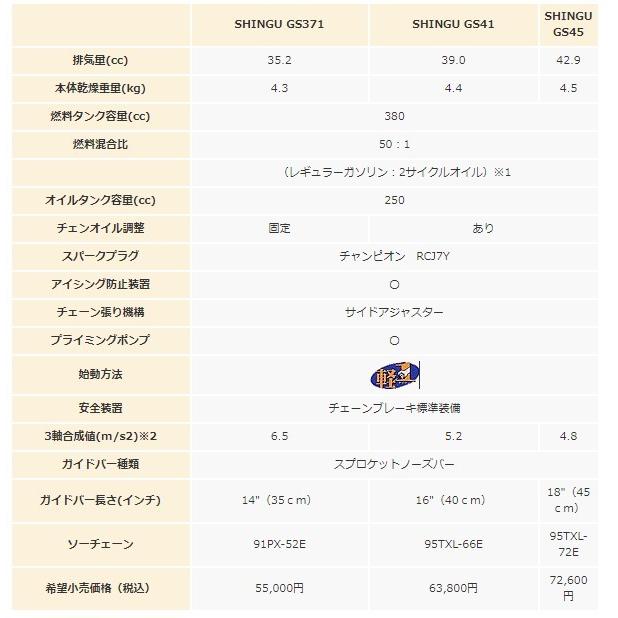 | | SHINGU GS371 | SHINGU GS41 | SHINGU GS45 |
|---|---|---|---|
| 排気量(cc) | 35.2 | 39.0 | 42.9 |
| 本体乾燥重量(kg) | 4.3 | 4.4 | 4.5 |
| 燃料タンク容量(cc) | 380 | | |
| 燃料混合比 | 50：1 | | |
| | （レギュラーガソリン：2サイクルオイル）※1 | | |
| オイルタンク容量(cc) | 250 | | |
| チェンオイル調整 | 固定 | あり | |
| スパークプラグ | チャンピオン　RCJ7Y | | |
| アイシング防止装置 | ○ | | |
| チェーン張り機構 | サイドアジャスター | | |
| プライミングポンプ | ○ | | |
| 始動方法 | 軽 | | |
| 安全装置 | チェーンブレーキ標準装備 | | |
| 3軸合成値(m/s2)※2 | 6.5 | 5.2 | 4.8 |
| ガイドバー種類 | スプロケットノーズバー | | |
| ガイドバー長さ(インチ) | 14"（35ｃｍ） | 16"（40ｃｍ） | 18"（45ｃｍ） |
| ソーチェーン | 91PX-52E | 95TXL-66E | 95TXL-72E |
| 希望小売価格（税込） | 55,000円 | 63,800円 | 72,600円 |